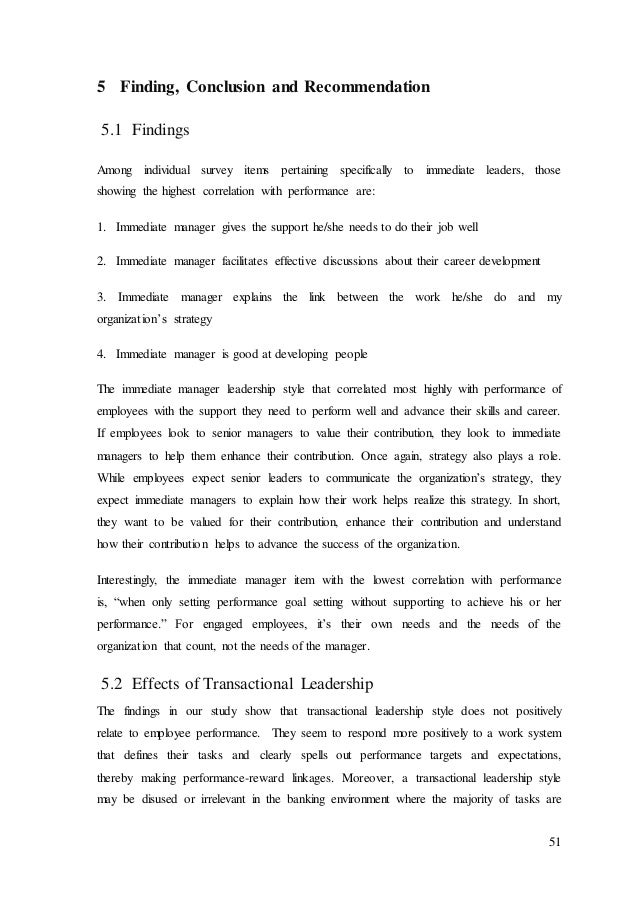 5 Finding, Conclusion and Recommendation

5.1 Findings

Among individual survey items pertaining specifically to immediate leaders, those showing the highest correlation with performance are:

1. Immediate manager gives the support he/she needs to do their job well

2. Immediate manager facilitates effective discussions about their career development

3. Immediate manager explains the link between the work he/she do and my organization's strategy

4. Immediate manager is good at developing people

The immediate manager leadership style that correlated most highly with performance of employees with the support they need to perform well and advance their skills and career. If employees look to senior managers to value their contribution, they look to immediate managers to help them enhance their contribution. Once again, strategy also plays a role. While employees expect senior leaders to communicate the organization's strategy, they expect immediate managers to explain how their work helps realize this strategy. In short, they want to be valued for their contribution, enhance their contribution and understand how their contribution helps to advance the success of the organization.

Interestingly, the immediate manager item with the lowest correlation with performance is, "when only setting performance goal setting without supporting to achieve his or her performance." For engaged employees, it's their own needs and the needs of the organization that count, not the needs of the manager.

5.2 Effects of Transactional Leadership

The findings in our study show that transactional leadership style does not positively relate to employee performance. They seem to respond more positively to a work system that defines their tasks and clearly spells out performance targets and expectations, thereby making performance-reward linkages. Moreover, a transactional leadership style may be disused or irrelevant in the banking environment where the majority of tasks are

51